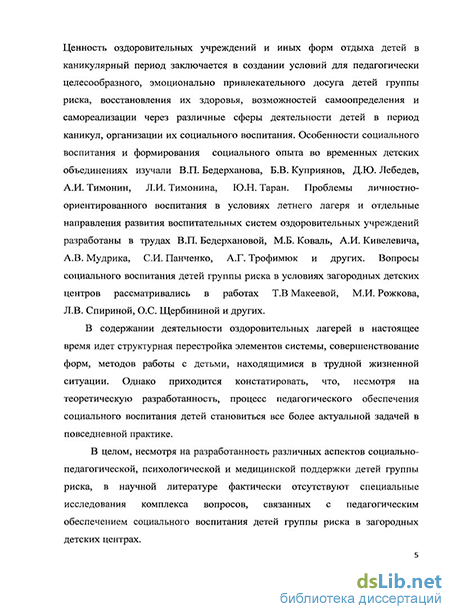 Ценность оздоровительных учреждений и иных форм отдыха детей в каникулярный период заключается в создании условий для педагогически целесообразного, эмоционально привлекательного досуга детей группы риска, восстановления их здоровья, возможностей самоопределения и самореализации через различные сферы деятельности детей в период каникул, организации их социального воспитания. Особенности социального воспитания и формирования социального опыта во временных детских объединениях изучали В.П. Бедерханова, Б.В. Куприянов, Д.Ю. Лебедев, А.И. Тимонин, Л.И. Тимонина, Ю.Н. Таран. Проблемы личностно-ориентированного воспитания в условиях летнего лагеря и отдельные направления развития воспитательных систем оздоровительных учреждений разработаны в трудах В.П. Бедерхановой, М.Б. Коваль, А.И. Кивелевича, А.В. Мудрика, С.И. Панченко, А.Г. Трофимюк и других. Вопросы социального воспитания детей группы риска в условиях загородных детских центров рассматривались в работах Т.В Макеевой, М.И. Рожкова, Л.В. Спириной, О.С. Щербининой и других.

В содержании деятельности оздоровительных лагерей в настоящее время идет структурная перестройка элементов системы, совершенствование форм, методов работы с детьми, находящимися в трудной жизненной ситуации. Однако приходится констатировать, что, несмотря на теоретическую разработанность, процесс педагогического обеспечения социального воспитания детей становиться все более актуальной задачей в повседневной практике.

В целом, несмотря на разработанность различных аспектов социально-педагогической, психологической и медицинской поддержки детей группы риска, в научной литературе фактически отсутствуют специальные исследования комплекса вопросов, связанных с педагогическим обеспечением социального воспитания детей группы риска в загородных детских центрах.

5

dsLib.net
библиотека диссертаций